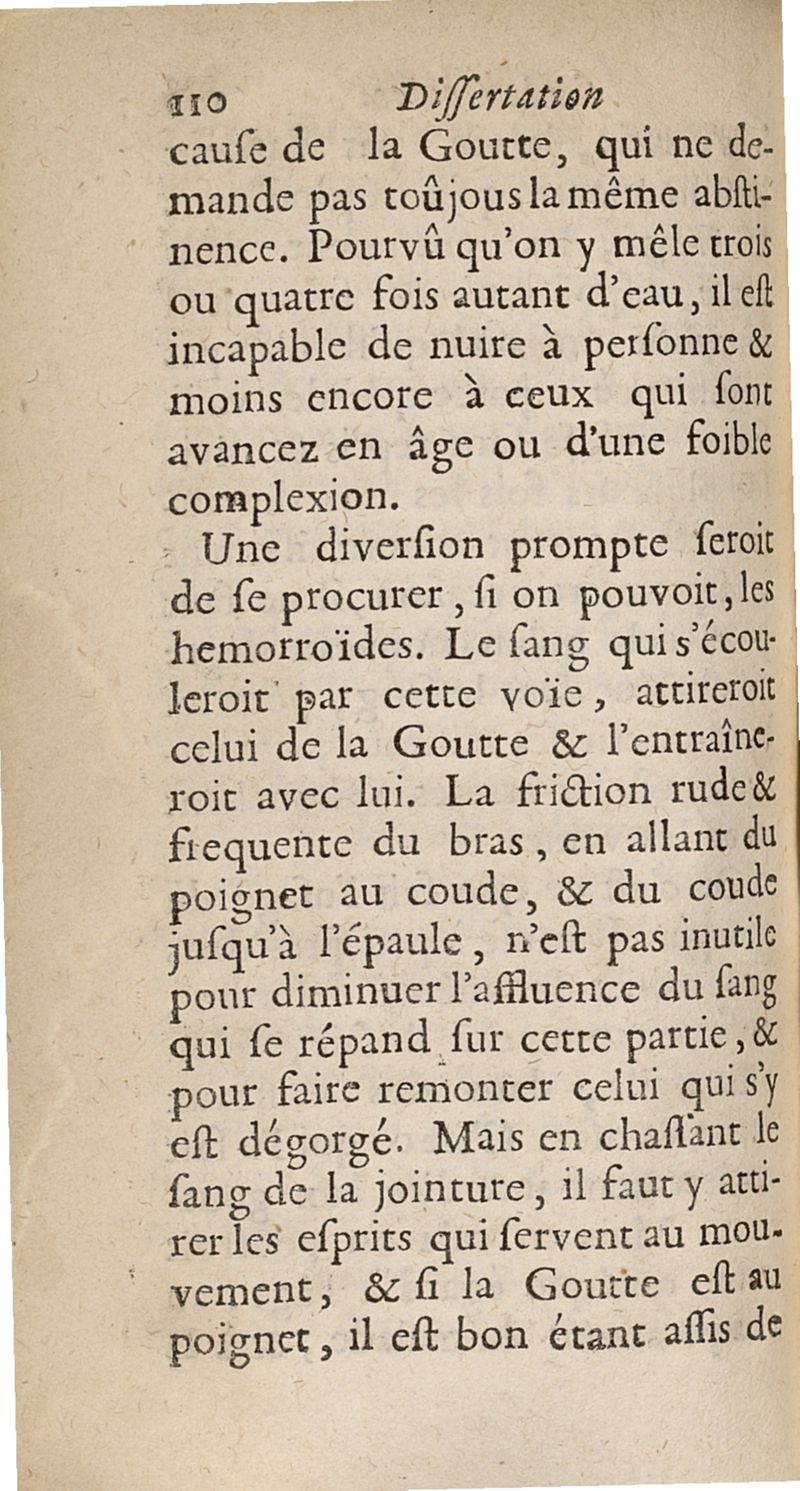 110 Dissertation

cause de la Goutte, qui ne demande pas toûjous la même abstinence. Pourvû qu'on y mêle trois ou quatre fois autant d'eau, il est incapable de nuire à personne & moins encore à ceux qui sont avancez en âge ou d'une foible complexion.

Une diversion prompte seroit de se procurer, si on pouvoit, les hemorroïdes. Le sang qui s'écouleroit par cette voïe, attireroit celui de la Goutte & l'entraîneroit avec lui. La friction rude & frequente du bras, en allant du poignet au coude, & du coude jusqu'à l'épaule, n'est pas inutile pour diminuer l'affluence du sang qui se répand sur cette partie, & pour faire remonter celui qui s'y est dégorgé. Mais en chassant le sang de la jointure, il faut y attirer les esprits qui servent au mouvement, & si la Goutte est au poignet, il est bon étant assis de